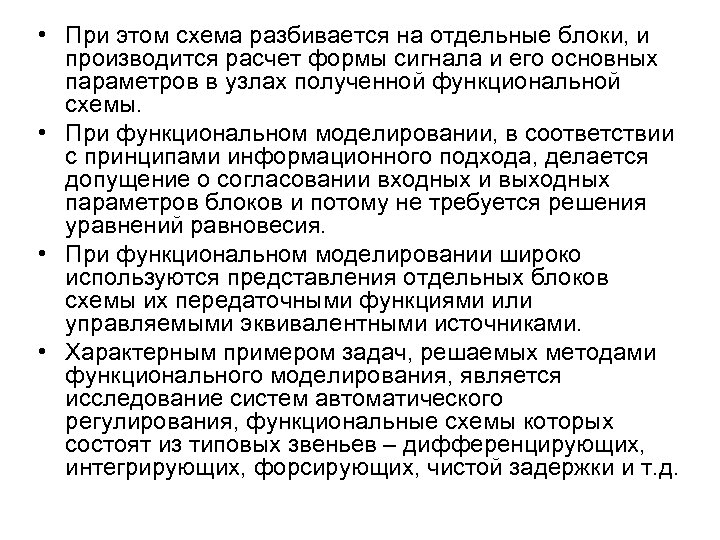 • При этом схема разбивается на отдельные блоки, и производится расчет формы сигнала и его основных параметров в узлах полученной функциональной схемы.

• При функциональном моделировании, в соответствии с принципами информационного подхода, делается допущение о согласовании входных и выходных параметров блоков и потому не требуется решения уравнений равновесия.

• При функциональном моделировании широко используются представления отдельных блоков схемы их передаточными функциями или управляемыми эквивалентными источниками.

• Характерным примером задач, решаемых методами функционального моделирования, является исследование систем автоматического регулирования, функциональные схемы которых состоят из типовых звеньев – дифференцирующих, интегрирующих, форсирующих, чистой задержки и т.д.